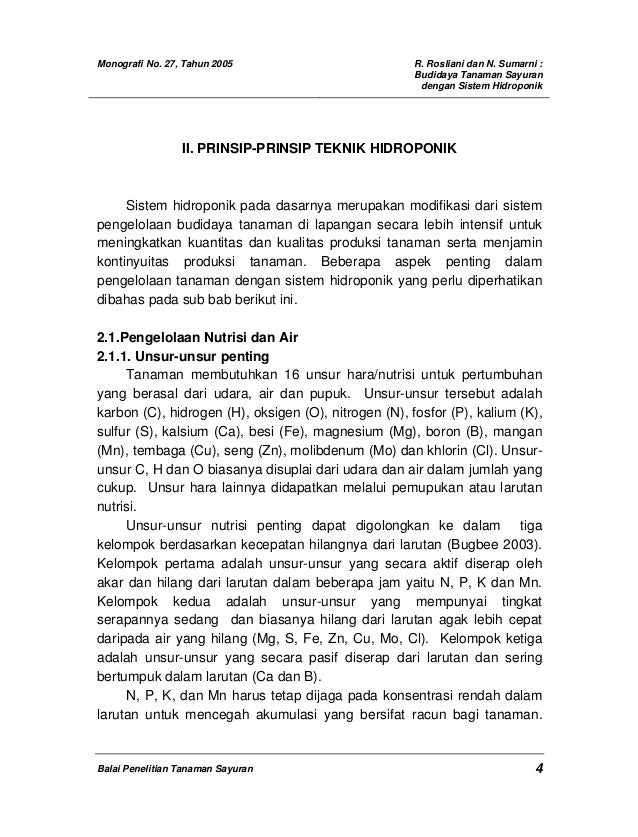 Monografi No. 27, Tahun 2005

R. Rosliani dan N. Sumarni : Budidaya Tanaman Sayuran dengan Sistem Hidroponik

II. PRINSIP-PRINSIP TEKNIK HIDROPONIK

Sistem hidroponik pada dasarnya merupakan modifikasi dari sistem pengelolaan budidaya tanaman di lapangan secara lebih intensif untuk meningkatkan kuantitas dan kualitas produksi tanaman serta menjamin kontinyuitas produksi tanaman. Beberapa aspek penting dalam pengelolaan tanaman dengan sistem hidroponik yang perlu diperhatikan dibahas pada sub bab berikut ini.

2.1.Pengelolaan Nutrisi dan Air
2.1.1. Unsur-unsur penting

Tanaman membutuhkan 16 unsur hara/nutrisi untuk pertumbuhan yang berasal dari udara, air dan pupuk. Unsur-unsur tersebut adalah karbon (C), hidrogen (H), oksigen (O), nitrogen (N), fosfor (P), kalium (K), sulfur (S), kalsium (Ca), besi (Fe), magnesium (Mg), boron (B), mangan (Mn), tembaga (Cu), seng (Zn), molibdenum (Mo) dan khlorin (Cl). Unsur-unsur C, H dan O biasanya disuplai dari udara dan air dalam jumlah yang cukup. Unsur hara lainnya didapatkan melalui pemupukan atau larutan nutrisi.

Unsur-unsur nutrisi penting dapat digolongkan ke dalam tiga kelompok berdasarkan kecepatan hilangnya dari larutan (Bugbee 2003). Kelompok pertama adalah unsur-unsur yang secara aktif diserap oleh akar dan hilang dari larutan dalam beberapa jam yaitu N, P, K dan Mn. Kelompok kedua adalah unsur-unsur yang mempunyai tingkat serapannya sedang dan biasanya hilang dari larutan agak lebih cepat daripada air yang hilang (Mg, S, Fe, Zn, Cu, Mo, Cl). Kelompok ketiga adalah unsur-unsur yang secara pasif diserap dari larutan dan sering bertumpuk dalam larutan (Ca dan B).

N, P, K, dan Mn harus tetap dijaga pada konsentrasi rendah dalam larutan untuk mencegah akumulasi yang bersifat racun bagi tanaman.

Balai Penelitian Tanaman Sayuran

4